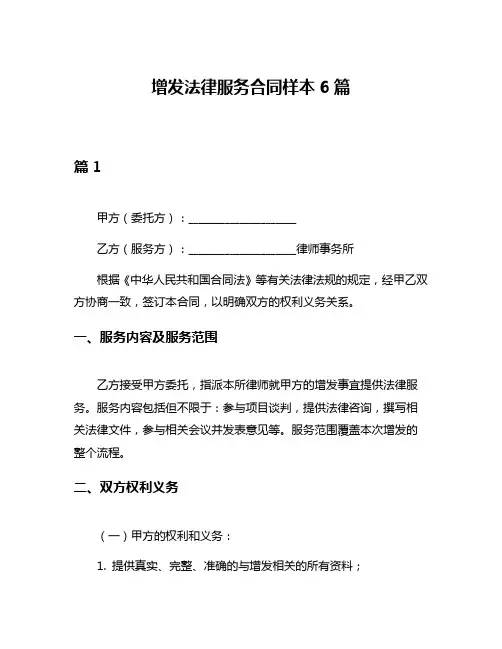 增发法律服务合同样本 6 篇

篇 1

甲方（委托方）：____________________

乙方（服务方）：____________________律师事务所

根据《中华人民共和国合同法》等有关法律法规的规定，经甲乙双方协商一致，签订本合同，以明确双方的权利义务关系。

一、服务内容及服务范围

乙方接受甲方委托，指派本所律师就甲方的增发事宜提供法律服务。服务内容包括但不限于：参与项目谈判，提供法律咨询，撰写相关法律文件，参与相关会议并发表意见等。服务范围覆盖本次增发的整个流程。

二、双方权利义务

（一）甲方的权利和义务：

1. 提供真实、完整、准确的与增发相关的所有资料；